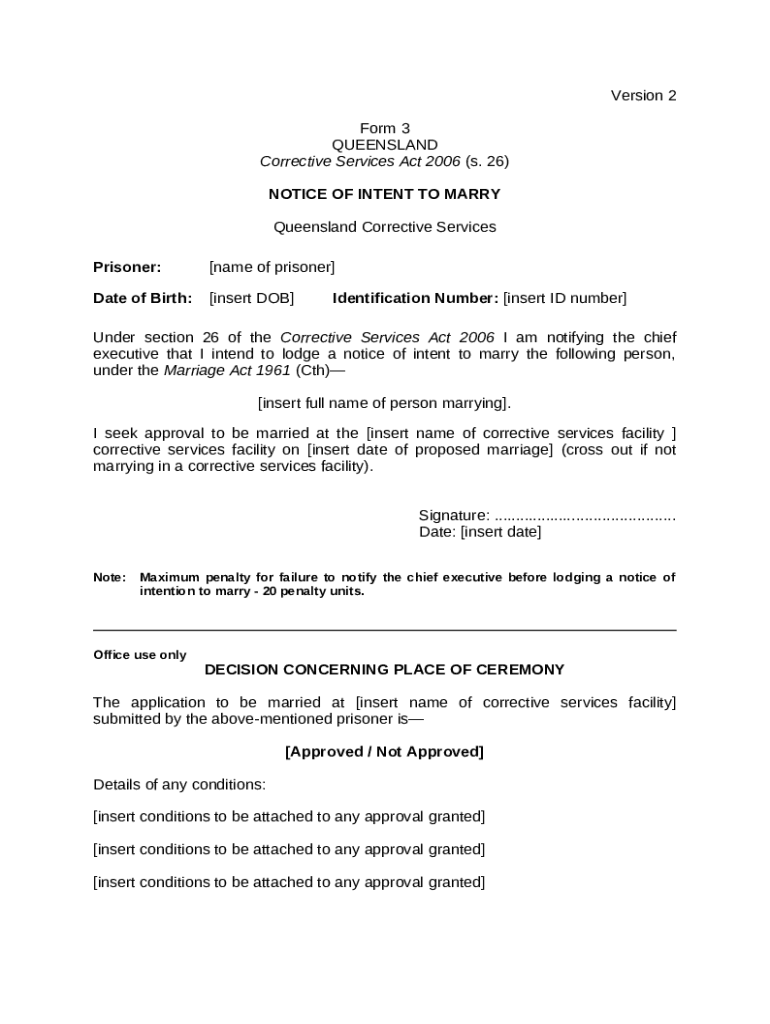 Version 2

Form 3
QUEENSLAND
Corrective Services Act 2006 (s. 26)

NOTICE OF INTENT TO MARRY

Queensland Corrective Services

Prisoner: [name of prisoner]

Date of Birth: [insert DOB] Identification Number: [insert ID number]

Under section 26 of the Corrective Services Act 2006 I am notifying the chief executive that I intend to lodge a notice of intent to marry the following person, under the Marriage Act 1961 (Cth)—

[insert full name of person marrying].

I seek approval to be married at the [insert name of corrective services facility ] corrective services facility on [insert date of proposed marriage] (cross out if not marrying in a corrective services facility).

Signature: ..........................................
Date: [insert date]

Note: Maximum penalty for failure to notify the chief executive before lodging a notice of intention to marry - 20 penalty units.

Office use only
DECISION CONCERNING PLACE OF CEREMONY

The application to be married at [insert name of corrective services facility] submitted by the above-mentioned prisoner is—

[Approved / Not Approved]

Details of any conditions:

[insert conditions to be attached to any approval granted]

[insert conditions to be attached to any approval granted]

[insert conditions to be attached to any approval granted]